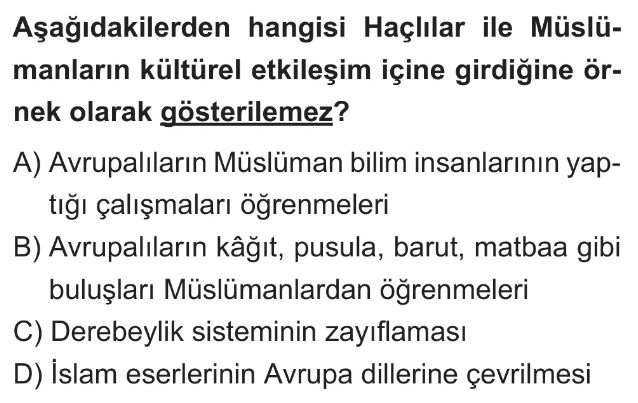 Aşağıdakilerden hangisi Haçlılar ile Müslümanların kültürel etkileşim içine girdiğine örnek olarak gösterilemez?

A) Avrupalıların Müslüman bilim insanlarının yaptığı çalışmaları öğrenmeleri

B) Avrupalıların kâğıt, pusula, barut, matbaa gibi buluşları Müslümanlardan öğrenmeleri

C) Derebeylik sisteminin zayıflaması

D) İslam eserlerinin Avrupa dillerine çevrilmesi